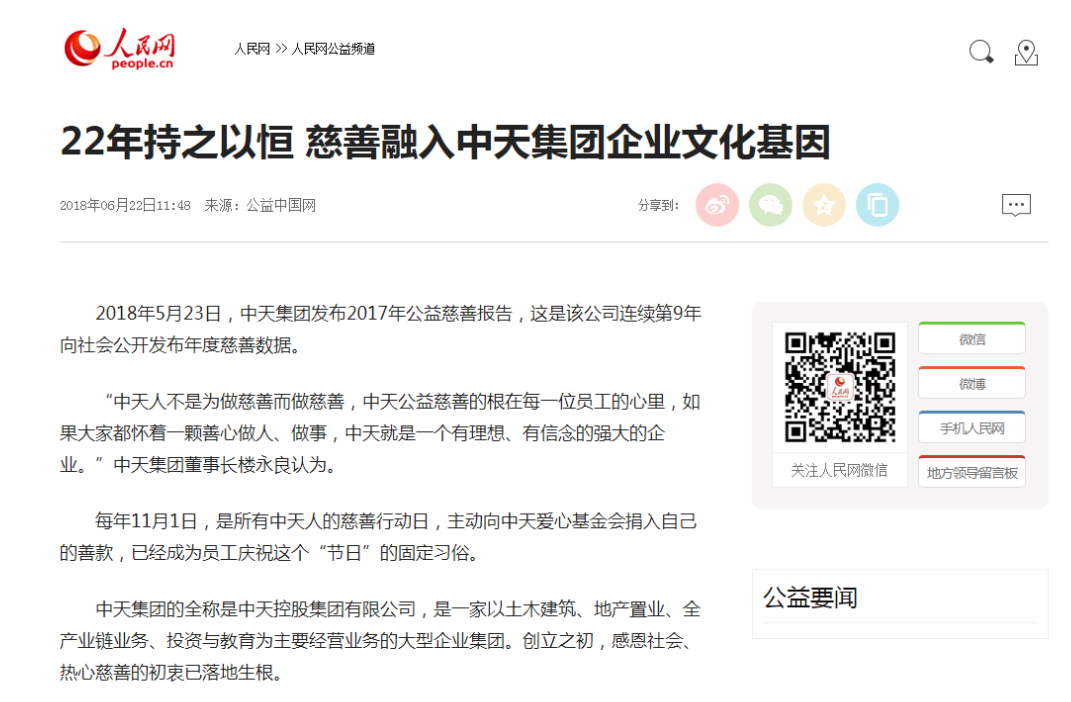 人民网 people.cn

人民网 >> 人民网公益频道

22年持之以恒 慈善融入中天集团企业文化基因

2018年06月22日11:48 来源：公益中国网

分享到：

2018年5月23日，中天集团发布2017年公益慈善报告，这是该公司连续第9年向社会公开发布年度慈善数据。

“中天人不是为做慈善而做慈善，中天公益慈善的根在每一位员工的心里，如果大家都怀着一颗善心做人、做事，中天就是一个有理想、有信念的强大的企业。”中天集团董事长楼永良认为。

每年11月1日，是所有中天人的慈善行动日，主动向中天爱心基金会捐入自己的善款，已经成为员工庆祝这个“节日”的固定习俗。

中天集团的全称是中天控股集团有限公司，是一家以土木建筑、地产置业、全产业链业务、投资与教育为主要经营业务的大型企业集团。创立之初，感恩社会、热心慈善的初衷已落地生根。

人民网

关注人民网微信

微信

微博

手机人民网

地方领导留言板

公益要闻